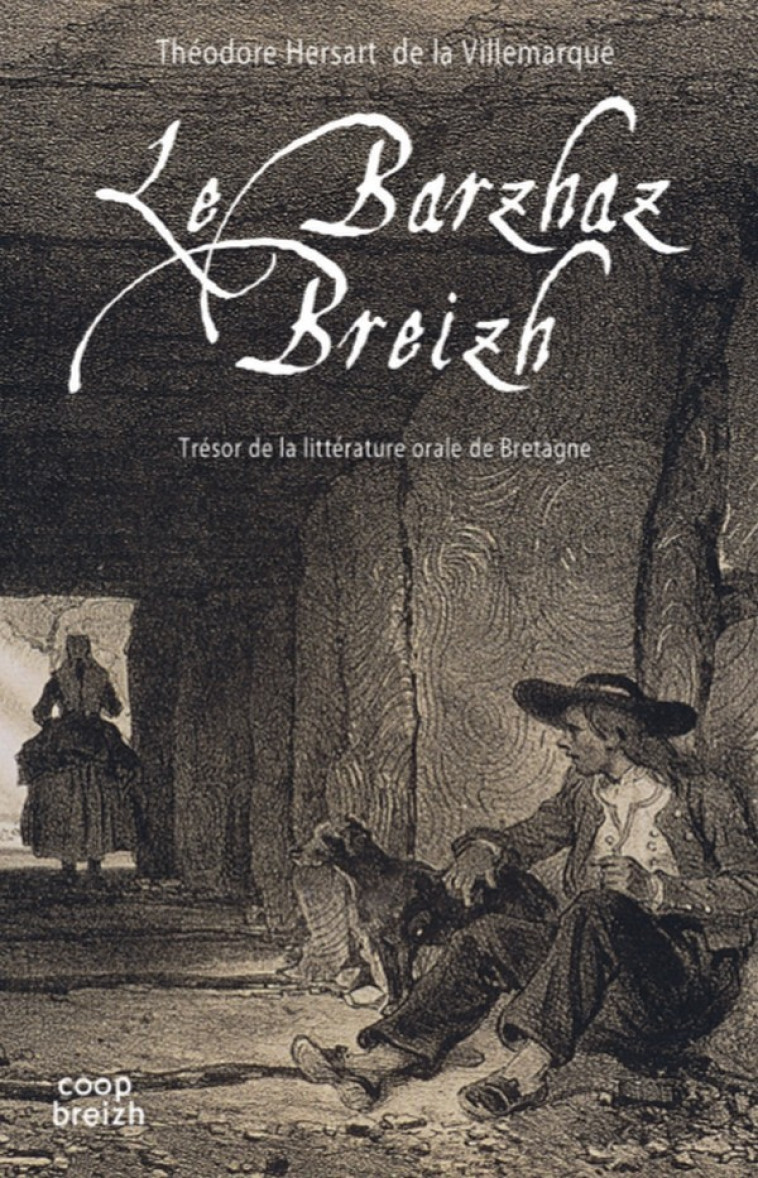 Théodore Hersart de la Villemarqué

Le Barzhaz Breizh

Trésor de la littérature orale de Bretagne

coop breizh